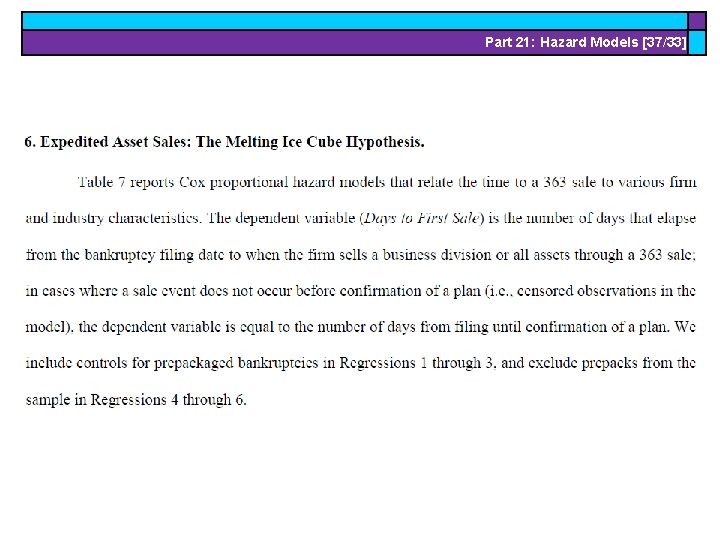 Part 21: Hazard Models [37/33]

6. Expedited Asset Sales: The Melting Ice Cube Hypothesis.

Table 7 reports Cox proportional hazard models that relate the time to a 363 sale to various firm and industry characteristics. The dependent variable (Days to First Sale) is the number of days that elapse from the bankruptcy filing date to when the firm sells a business division or all assets through a 363 sale; in cases where a sale event does not occur before confirmation of a plan (i.e., censored observations in the model), the dependent variable is equal to the number of days from filing until confirmation of a plan. We include controls for prepackaged bankruptcies in Regressions 1 through 3, and exclude prepacks from the sample in Regressions 4 through 6.